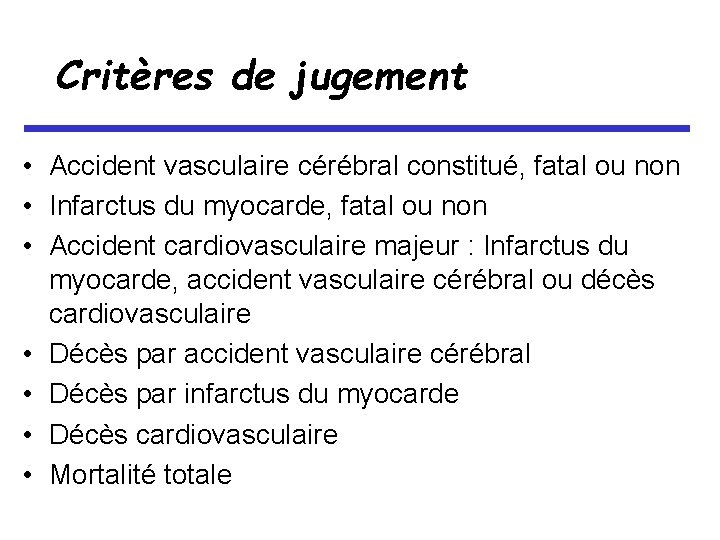 Critères de jugement

• Accident vasculaire cérébral constitué, fatal ou non
• Infarctus du myocarde, fatal ou non
• Accident cardiovasculaire majeur : Infarctus du myocarde, accident vasculaire cérébral ou décès cardiovasculaire
• Décès par accident vasculaire cérébral
• Décès par infarctus du myocarde
• Décès cardiovasculaire
• Mortalité totale